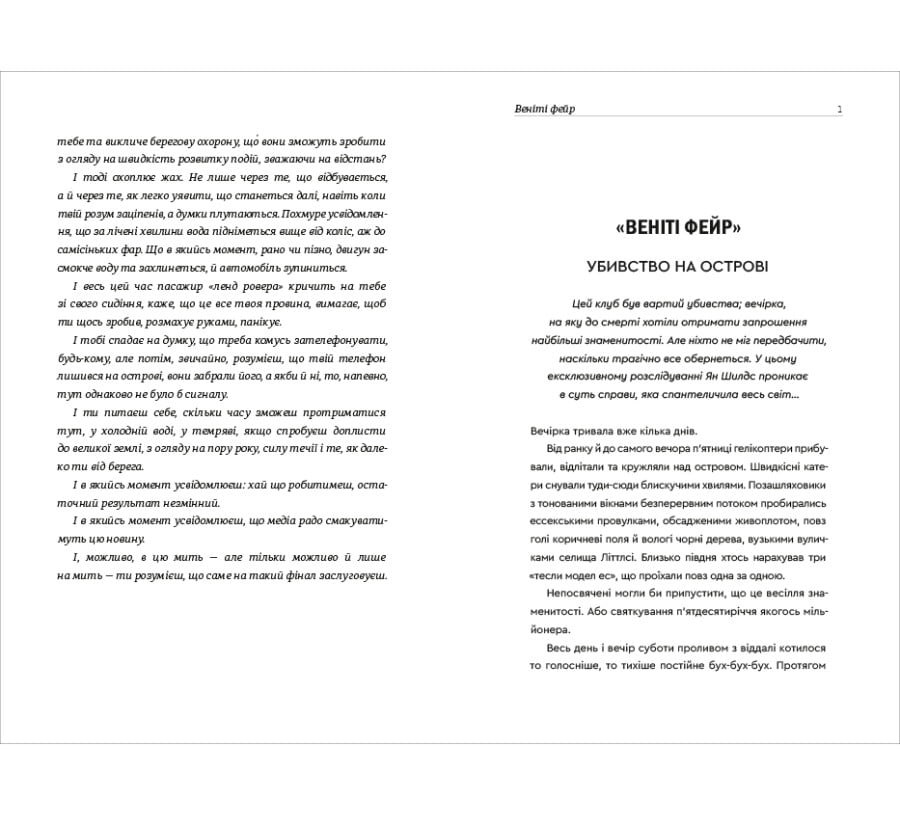 тебе та викличе берегову охорону, що вони зможуть зробити з огляду на швидкість розвитку подій, зважаючи на відстань?

І тоді охоплює жах. Не лише через те, що відбувається, а й через те, як легко уявити, що станеться далі, навіть коли твій розум заціпенів, а думки плутаються. Похмуре усвідомлення, що за лічені хвилини вода підніметься вище від коліс, аж до самісіньких фар. Що в якийсь момент, рано чи пізно, двигун засмокче воду та захлинеться, й автомобіль зупиниться.

І весь цей час пасажир «ленд ровера» кричить на тебе зі свого сидіння, каже, що це все твоя провина, вимагає, щоб ти щось зробив, розмахує руками, панікує.

І тобі спадає на думку, що треба комусь зателефонувати, будь-кому, але потім, звичайно, розумієш, що твій телефон лишився на острові, вони забрали його, а якби й ні, то, напевно, тут однаково не було б сигналу.

І ти питаєш себе, скільки часу зможеш протриматися тут, у холодній воді, у темряві, якщо спробуєш доплисти до великої землі, з огляду на пору року, силу течії і те, як далеко ти від берега.

І в якийсь момент усвідомлюєш: хай що робитимеш, остаточний результат незмінний.

І в якийсь момент усвідомлюєш, що медіа радо смакуватимуть цю новину.

І, можливо, в цю мить — але тільки можливо й лише на мить — ти розумієш, що саме на такий фінал заслуговуєш.

Веніті фейр 1

«ВЕНІТІ ФЕЙР»

УБИВСТВО НА ОСТРОВІ

Цей клуб був вартий убивства; вечірка, на яку до смерті хотіли отримати запрошення найбільші знаменитості. Але ніхто не міг передбачити, наскільки трагічно все обернеться. У цьому ексклюзивному розслідуванні Ян Шилдс проникає в суть справи, яка спантеличила весь світ…

Вечірка тривала вже кілька днів.

Від ранку й до самого вечора п'ятниці гелікоптери прибували, відлітали та кружляли над островом. Швидкісні катери снували туди-сюди блискучими хвилями. Позашляховики з тонованими вікнами безперервним потоком пробирались ессекськими провулками, обсадженими живоплотом, повз голі коричневі поля й вологі чорні дерева, вузькими вуличками селища Літтлсі. Близько півдня хтось нарахував три «тесли модел ес», що проїхали повз одна за одною.

Непосвячені могли би припустити, що це весілля знаменитості. Або святкування п'ятдесятиріччя якогось мільйонера.

Весь день і вечір суботи проливом з віддалі котилося то голосніше, то тихіше постійне бух-бух-бух. Протягом